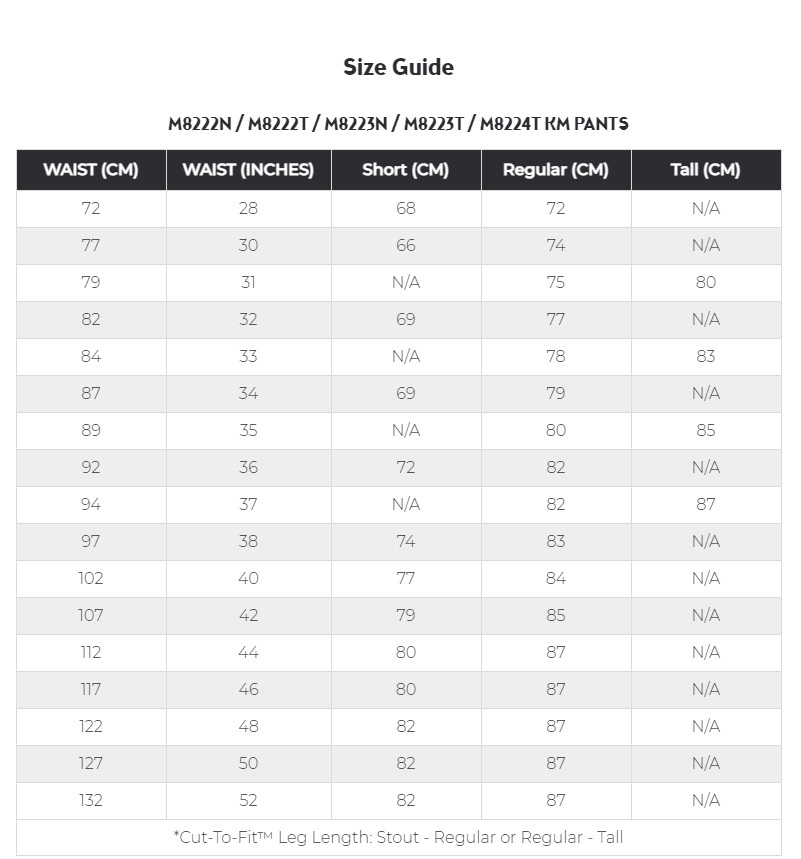 Size Guide

M8222N / M8222T / M8223N / M8223T / M8224T KM PANTS

| WAIST (CM) | WAIST (INCHES) | Short (CM) | Regular (CM) | Tall (CM) |
|---|---|---|---|---|
| 72 | 28 | 68 | 72 | N/A |
| 77 | 30 | 66 | 74 | N/A |
| 79 | 31 | N/A | 75 | 80 |
| 82 | 32 | 69 | 77 | N/A |
| 84 | 33 | N/A | 78 | 83 |
| 87 | 34 | 69 | 79 | N/A |
| 89 | 35 | N/A | 80 | 85 |
| 92 | 36 | 72 | 82 | N/A |
| 94 | 37 | N/A | 82 | 87 |
| 97 | 38 | 74 | 83 | N/A |
| 102 | 40 | 77 | 84 | N/A |
| 107 | 42 | 79 | 85 | N/A |
| 112 | 44 | 80 | 87 | N/A |
| 117 | 46 | 80 | 87 | N/A |
| 122 | 48 | 82 | 87 | N/A |
| 127 | 50 | 82 | 87 | N/A |
| 132 | 52 | 82 | 87 | N/A |

*Cut-To-Fit™ Leg Length: Stout - Regular or Regular - Tall